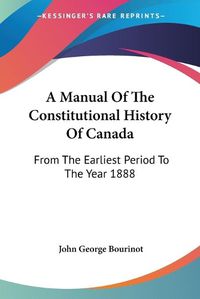 KESSINGER'S RARE REPRINTS

A Manual Of The Constitutional History Of Canada

From The Earliest Period To The Year 1888

John George Bourinot